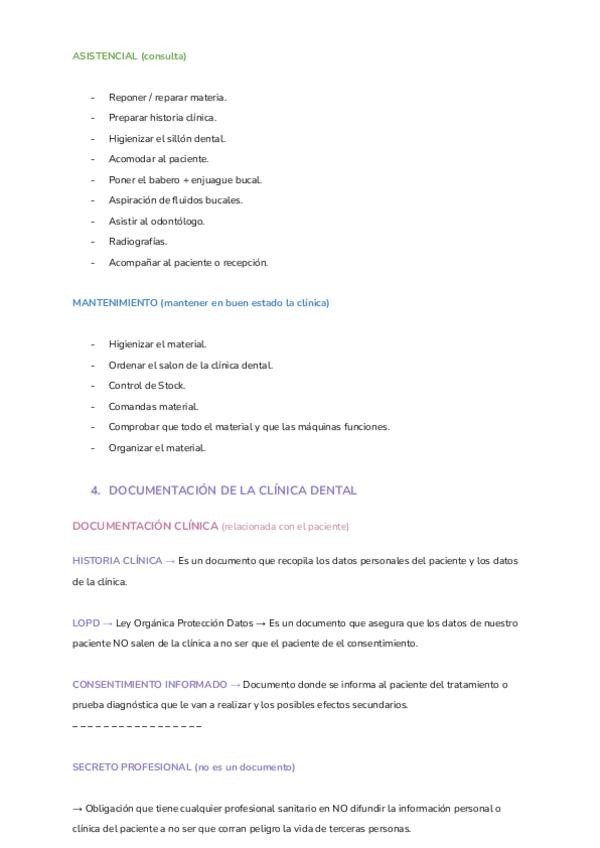 ASISTENCIAL (consulta)

- Reponer / reparar materia.
- Preparar historia clínica.
- Higienizar el sillón dental.
- Acomodar al paciente.
- Poner el babero + enjuague bucal.
- Aspiración de fluidos bucales.
- Asistir al odontólogo.
- Radiografías.
- Acompañar al paciente o recepción.

MANTENIMIENTO (mantener en buen estado la clínica)

- Higienizar el material.
- Ordenar el salon de la clínica dental.
- Control de Stock.
- Comandas material.
- Comprobar que todo el material y que las máquinas funciones.
- Organizar el material.

4. DOCUMENTACIÓN DE LA CLÍNICA DENTAL

DOCUMENTACIÓN CLÍNICA (relacionada con el paciente)

HISTORIA CLÍNICA → Es un documento que recopila los datos personales del paciente y los datos de la clínica.

LOPD → Ley Orgánica Protección Datos → Es un documento que asegura que los datos de nuestro paciente NO salen de la clínica a no ser que el paciente de el consentimiento.

CONSENTIMIENTO INFORMADO → Documento donde se informa al paciente del tratamiento o prueba diagnóstica que le van a realizar y los posibles efectos secundarios.
_ _ _ _ _ _ _ _ _ _ _ _ _ _ _ _ _

SECRETO PROFESIONAL (no es un documento)

→ Obligación que tiene cualquier profesional sanitario en NO difundir la información personal o clínica del paciente a no ser que corran peligro la vida de terceras personas.